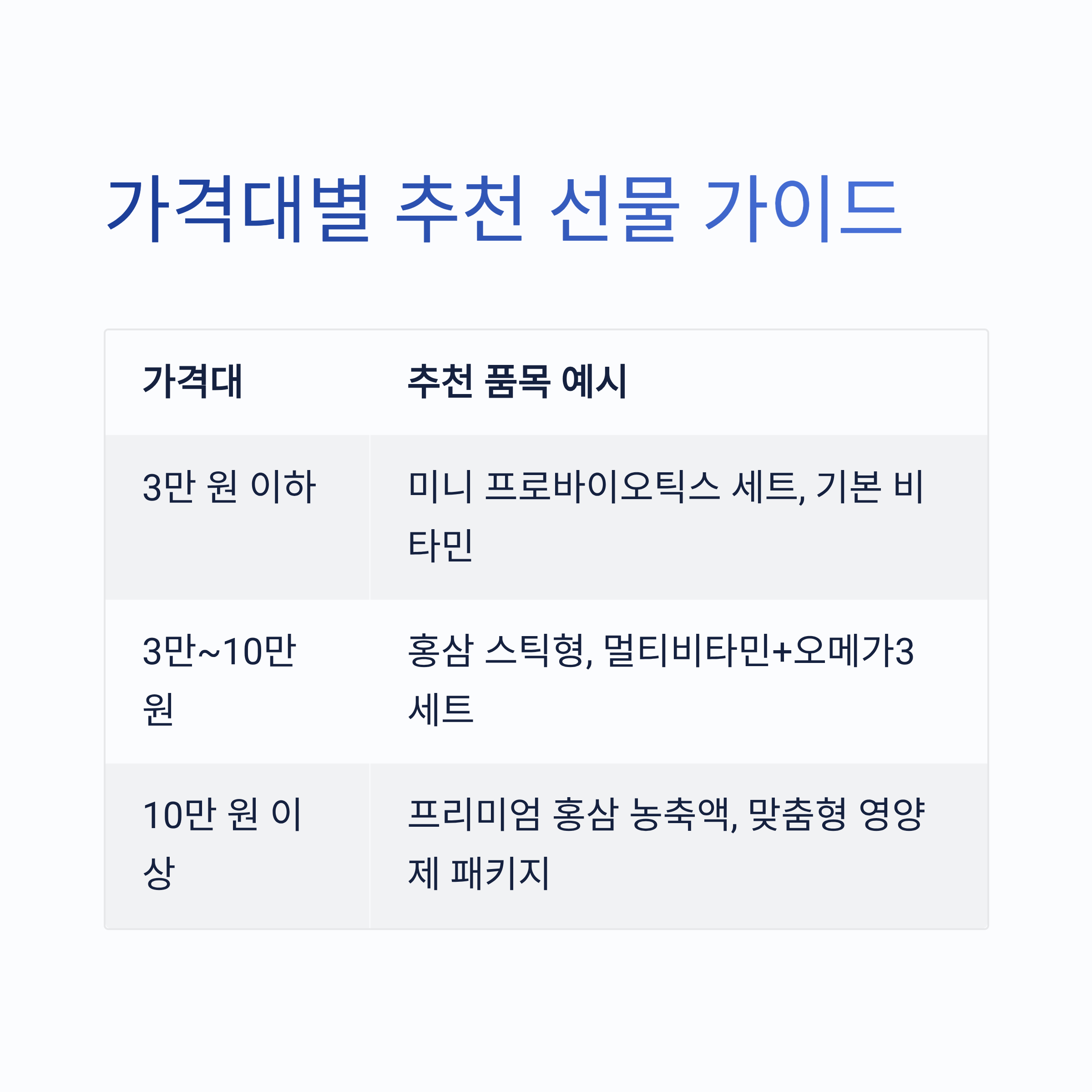 가격대별 추천 선물 가이드

| 가격대 | 추천 품목 예시 |
|---|---|
| 3만 원 이하 | 미니 프로바이오틱스 세트, 기본 비타민 |
| 3만~10만 원 | 홍삼 스틱형, 멀티비타민+오메가3 세트 |
| 10만 원 이상 | 프리미엄 홍삼 농축액, 맞춤형 영양제 패키지 |